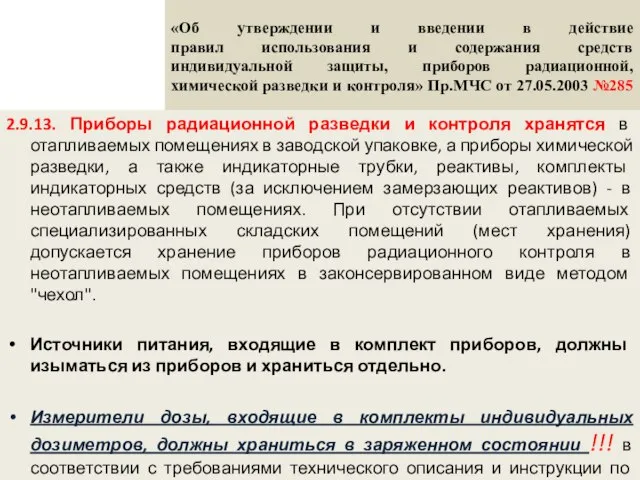 «Об утверждении и введении в действие правил использования и содержания средств индивидуальной защиты, приборов радиационной, химической разведки и контроля» Пр.МЧС от 27.05.2003 №285

2.9.13. Приборы радиационной разведки и контроля хранятся в отапливаемых помещениях в заводской упаковке, а приборы химической разведки, а также индикаторные трубки, реактивы, комплекты индикаторных средств (за исключением замерзающих реактивов) - в неотапливаемых помещениях. При отсутствии отапливаемых специализированных складских помещений (мест хранения) допускается хранение приборов радиационного контроля в неотапливаемых помещениях в законсервированном виде методом "чехол".

• Источники питания, входящие в комплект приборов, должны изыматься из приборов и храниться отдельно.

• Измерители дозы, входящие в комплекты индивидуальных дозиметров, должны храниться в заряженном состоянии !!! в соответствии с требованиями технического описания и инструкции по